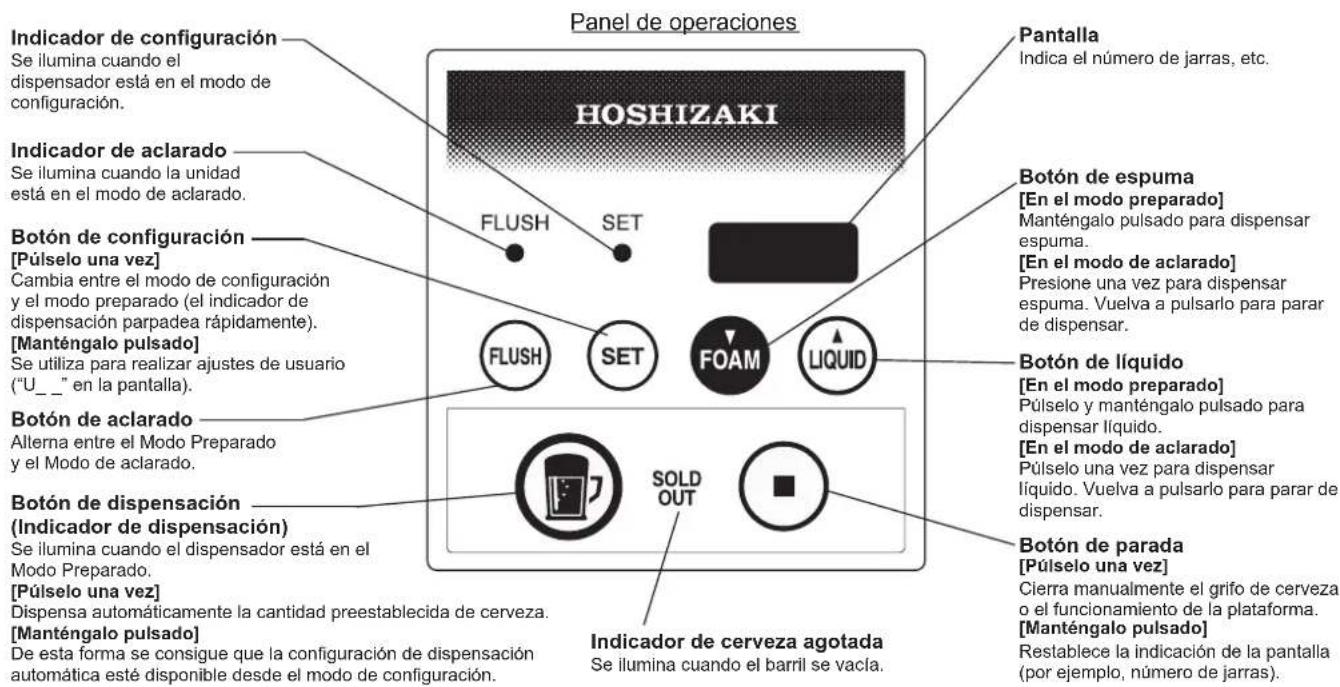 Panel de operaciones

Indicador de configuración
Se ilumina cuando el dispensador está en el modo de configuración.

Indicador de aclarado
Se ilumina cuando la unidad está en el modo de aclarado.

Botón de configuración
[Púlselo una vez]
Cambia entre el modo de configuración y el modo preparado (el indicador de dispensación parpadea rápidamente).
[Manténgalo pulsado]
Se utiliza para realizar ajustes de usuario ("U_ _" en la pantalla).

Botón de aclarado
Alterna entre el Modo Preparado y el Modo de aclarado.

Botón de dispensación
(Indicador de dispensación)
Se ilumina cuando el dispensador está en el Modo Preparado.
[Púlselo una vez]
Dispensa automáticamente la cantidad preestablecida de cerveza.
[Manténgalo pulsado]
De esta forma se consigue que la configuración de dispensación automática esté disponible desde el modo de configuración.

HOSHIZAKI

FLUSH SET

FLUSH SET FOAM LIQUID

SOLD OUT

Indicador de cerveza agotada
Se ilumina cuando el barril se vacía.

Pantalla
Indica el número de jarras, etc.

Botón de espuma
[En el modo preparado]
Manténgalo pulsado para dispensar espuma.
[En el modo de aclarado]
Presione una vez para dispensar espuma. Vuelva a pulsarlo para parar de dispensar.

Botón de líquido
[En el modo preparado]
Púlselo y manténgalo pulsado para dispensar líquido.
[En el modo de aclarado]
Púlselo una vez para dispensar líquido. Vuelva a pulsarlo para parar de dispensar.

Botón de parada
[Púlselo una vez]
Cierra manualmente el grifo de cerveza o el funcionamiento de la plataforma.
[Manténgalo pulsado]
Restablece la indicación de la pantalla (por ejemplo, número de jarras).